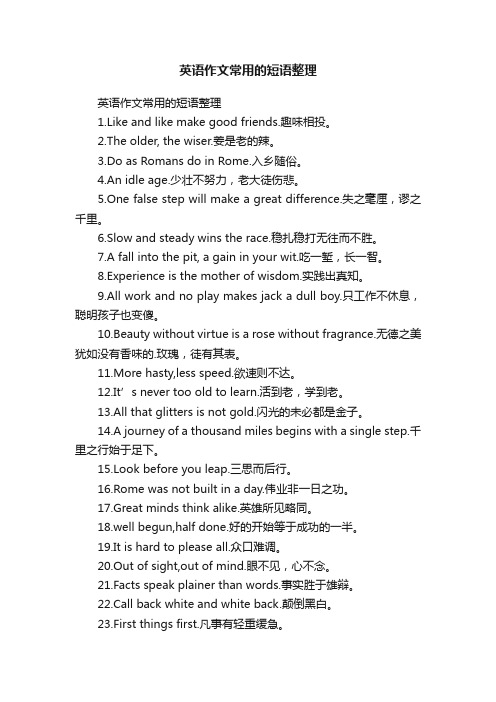 英语作文常用的短语整理

英语作文常用的短语整理

1.Like and like make good friends.趣味相投。

2.The older, the wiser.姜是老的辣。

3.Do as Romans do in Rome.入乡随俗。

4.An idle age.少壮不努力，老大徒伤悲。

5.One false step will make a great difference.失之毫厘，谬之千里。

6.Slow and steady wins the race.稳扎稳打无往而不胜。

7.A fall into the pit, a gain in your wit.吃一堑，长一智。

8.Experience is the mother of wisdom.实践出真知。

9.All work and no play makes jack a dull boy.只工作不休息，聪明孩子也变傻。

10.Beauty without virtue is a rose without fragrance.无德之美犹如没有香味的.玫瑰，徒有其表。

11.More hasty,less speed.欲速则不达。

12.It’s never too old to learn.活到老，学到老。

13.All that glitters is not gold.闪光的未必都是金子。

14.A journey of a thousand miles begins with a single step.千里之行始于足下。

15.Look before you leap.三思而后行。

16.Rome was not built in a day.伟业非一日之功。

17.Great minds think alike.英雄所见略同。

18.well begun,half done.好的开始等于成功的一半。

19.It is hard to please all.众口难调。

20.Out of sight,out of mind.眼不见，心不念。

21.Facts speak plainer than words.事实胜于雄辩。

22.Call back white and white back.颠倒黑白。

23.First things first.凡事有轻重缓急。